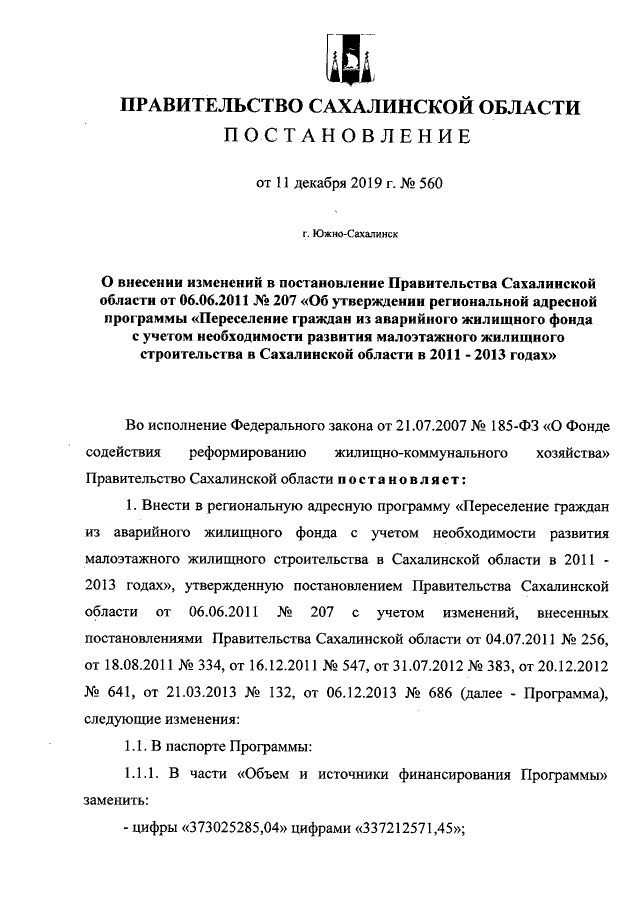 ПРАВИТЕЛЬСТВО САХАЛИНСКОЙ ОБЛАСТИ
ПОСТАНОВЛЕНИЕ

от 11 декабря 2019 г. № 560

г. Южно-Сахалинск

О внесении изменений в постановление Правительства Сахалинской области от 06.06.2011 № 207 «Об утверждении региональной адресной программы «Переселение граждан из аварийного жилищного фонда с учетом необходимости развития малоэтажного жилищного строительства в Сахалинской области в 2011 - 2013 годах»

Во исполнение Федерального закона от 21.07.2007 № 185-ФЗ «О Фонде содействия реформированию жилищно-коммунального хозяйства» Правительство Сахалинской области постановляет:

1. Внести в региональную адресную программу «Переселение граждан из аварийного жилищного фонда с учетом необходимости развития малоэтажного жилищного строительства в Сахалинской области в 2011 - 2013 годах», утвержденную постановлением Правительства Сахалинской области от 06.06.2011 № 207 с учетом изменений, внесенных постановлениями Правительства Сахалинской области от 04.07.2011 № 256, от 18.08.2011 № 334, от 16.12.2011 № 547, от 31.07.2012 № 383, от 20.12.2012 № 641, от 21.03.2013 № 132, от 06.12.2013 № 686 (далее - Программа), следующие изменения:

1.1. В паспорте Программы:

1.1.1. В части «Объем и источники финансирования Программы» заменить:

- цифры «373025285,04» цифрами «337212571,45»;